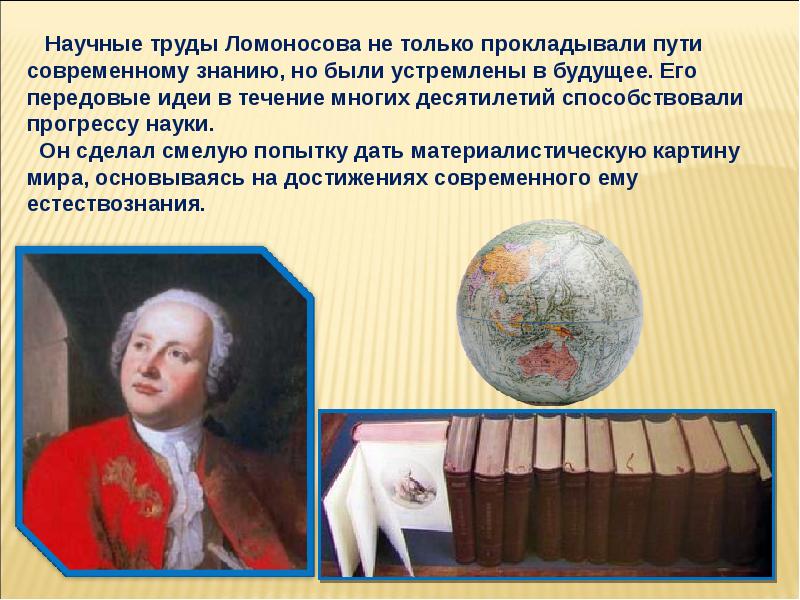 Научные труды Ломоносова не только прокладывали пути современному знанию, но были устремлены в будущее. Его передовые идеи в течение многих десятилетий способствовали прогрессу науки.

Он сделал смелую попытку дать материалистическую картину мира, основываясь на достижениях современного ему естествознания.